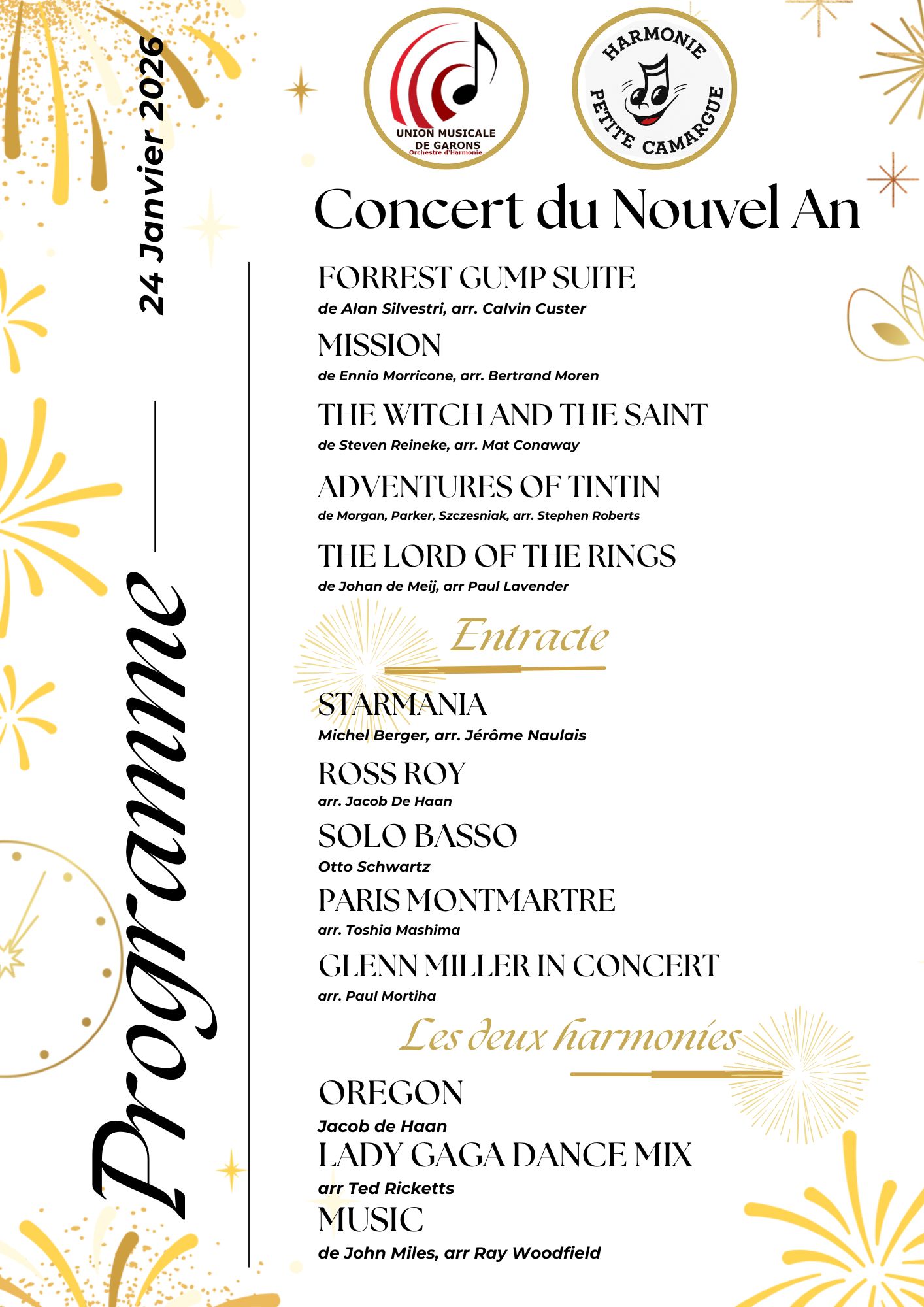 24 Janvier 2026

Programme

UNION MUSICALE DE GARONS
Orchestre d'Harmonie

HARMONIE PETITE CAMARGUE

Concert du Nouvel An

FORREST GUMP SUITE
de Alan Silvestri, arr. Calvin Custer

MISSION
de Ennio Morricone, arr. Bertrand Moren

THE WITCH AND THE SAINT
de Steven Reineke, arr. Mat Conaway

ADVENTURES OF TINTIN
de Morgan, Parker, Szczesniak, arr. Stephen Roberts

THE LORD OF THE RINGS
de Johan de Meij, arr Paul Lavender

Entracte

STARMANIA
Michel Berger, arr. Jérôme Naulais

ROSS ROY
arr. Jacob De Haan

SOLO BASSO
Otto Schwartz

PARIS MONTMARTRE
arr. Toshia Mashima

GLENN MILLER IN CONCERT
arr. Paul Mortiha

Les deux harmonies

OREGON
Jacob de Haan

LADY GAGA DANCE MIX
arr Ted Ricketts

MUSIC
de John Miles, arr Ray Woodfield